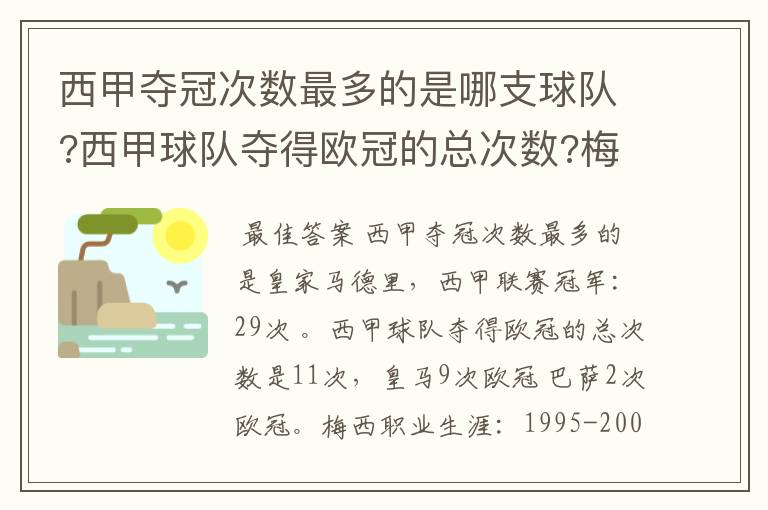 西甲夺冠次数最多的是哪支球队?西甲球队夺得欧冠的总次数?梅

最佳答案 西甲夺冠次数最多的是皇家马德里，西甲联赛冠军：29次 。西甲球队夺得欧冠的总次数是11次，皇马9次欧冠 巴萨2次欧冠。梅西职业生涯：1995-200